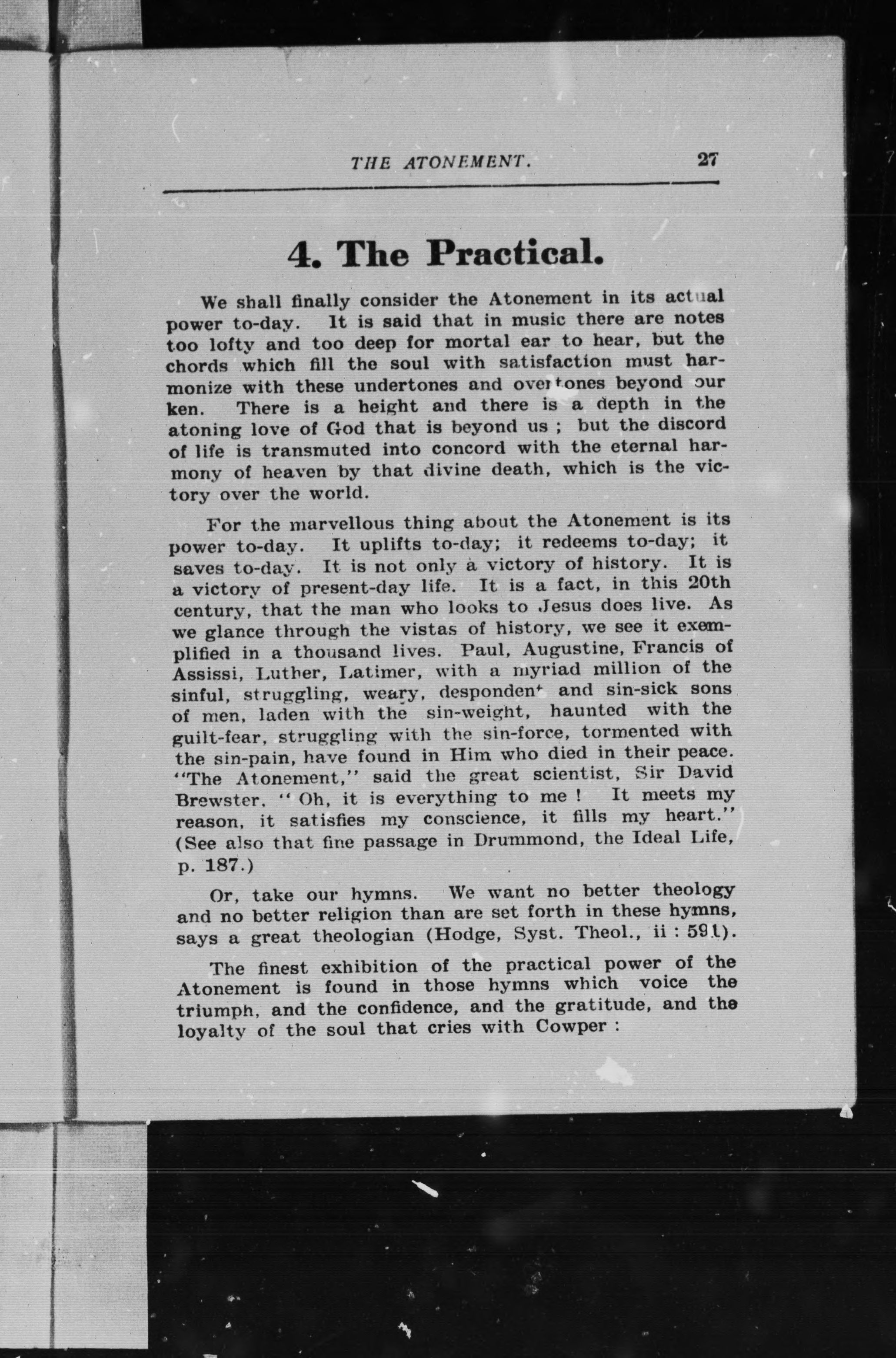 THE ATONEMENT. 27

4. The Practical.

We shall finally consider the Atonement in its actual power to-day. It is said that in music there are notes too lofty and too deep for mortal ear to hear, but the chords which fill the soul with satisfaction must harmonize with these undertones and overtones beyond our ken. There is a height and there is a depth in the atoning love of God that is beyond us ; but the discord of life is transmuted into concord with the eternal harmony of heaven by that divine death, which is the victory over the world.

For the marvellous thing about the Atonement is its power to-day. It uplifts to-day; it redeems to-day; it saves to-day. It is not only a victory of history. It is a victory of present-day life. It is a fact, in this 20th century, that the man who looks to Jesus does live. As we glance through the vistas of history, we see it exemplified in a thousand lives. Paul, Augustine, Francis of Assissi, Luther, Latimer, with a myriad million of the sinful, struggling, weary, despondent and sin-sick sons of men, laden with the sin-weight, haunted with the guilt-fear, struggling with the sin-force, tormented with the sin-pain, have found in Him who died in their peace. "The Atonement," said the great scientist, Sir David Brewster, " Oh, it is everything to me ! It meets my reason, it satisfies my conscience, it fills my heart." (See also that fine passage in Drummond, the Ideal Life, p. 187.)

Or, take our hymns. We want no better theology and no better religion than are set forth in these hymns, says a great theologian (Hodge, Syst. Theol., ii : 591).

The finest exhibition of the practical power of the Atonement is found in those hymns which voice the triumph, and the confidence, and the gratitude, and the loyalty of the soul that cries with Cowper :